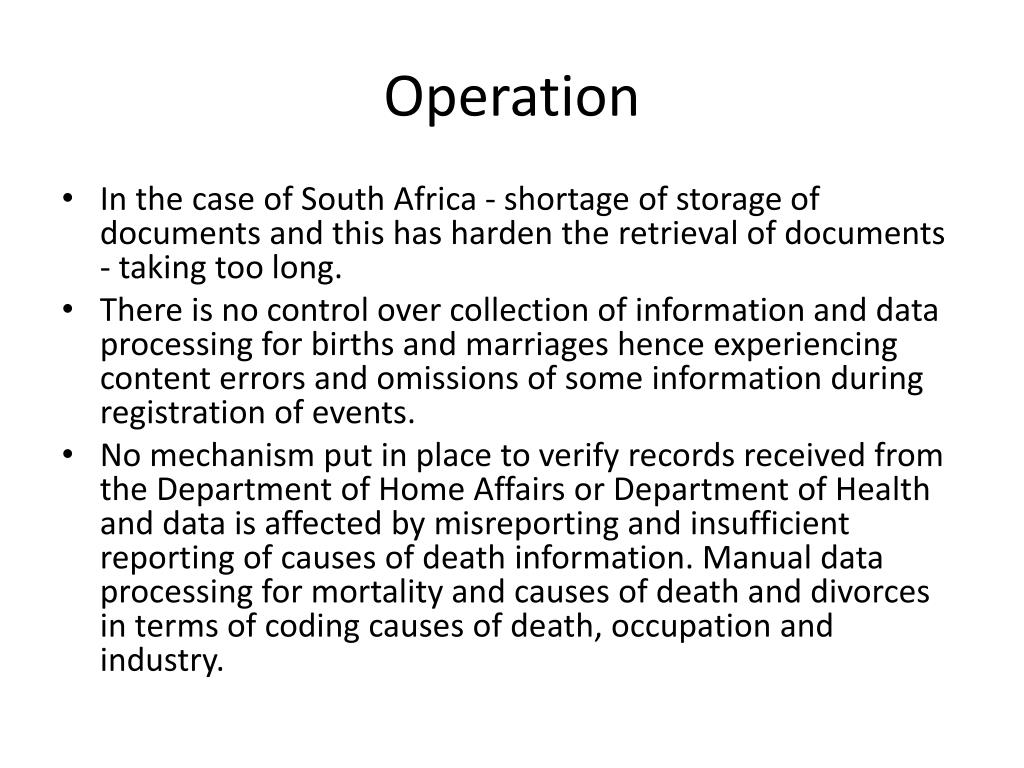 Operation

• In the case of South Africa - shortage of storage of documents and this has harden the retrieval of documents - taking too long.
• There is no control over collection of information and data processing for births and marriages hence experiencing content errors and omissions of some information during registration of events.
• No mechanism put in place to verify records received from the Department of Home Affairs or Department of Health and data is affected by misreporting and insufficient reporting of causes of death information. Manual data processing for mortality and causes of death and divorces in terms of coding causes of death, occupation and industry.